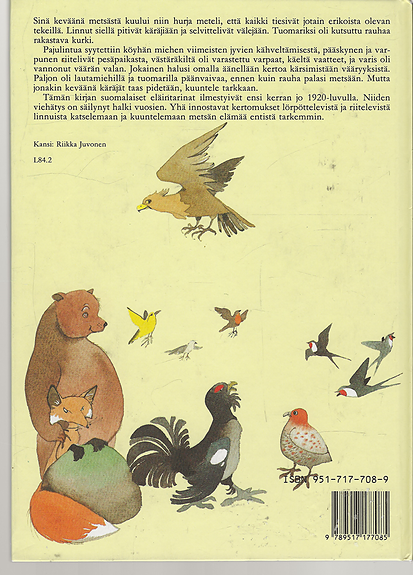 Sinä keväänä metsästä kuului niin hurja meteli, että kaikki tiesivät jotain erikoista olevan tekeillä. Linnut siellä pitivät käräjiään ja selvittelivät välejään. Tuomariksi oli kutsuttu rauhaa rakastava kurki.

Pajulintua syytettiin köyhän miehen viimeisten jyvien kähveltämisestä, pääskynen ja varpunen riitelivät pesäpaikasta, västäräkiltä oli varastettu varpaat, käeltä vaatteet, ja varis oli vannonut väärän valan. Jokainen halusi omalla äänellään kertoa kärsimistään vääryyksistä. Paljon oli lautamiehillä ja tuomarilla päänvaivaa, ennen kuin rauha palasi metsään. Mutta jonakin keväänä käräjät taas pidetään, kuuntele tarkkaan.

Tämän kirjan suomalaiset eläintarinat ilmestyivät ensi kerran jo 1920-luvulla. Niiden viehätys on säilynyt halki vuosien. Yhä innostavat kertomukset lörpöttelevistä ja riitelevistä linnuista katselemaan ja kuuntelemaan metsän elämää entistä tarkemmin.

Kansi: Riikka Juvonen

L84.2

ISBN 951-717-708-9

9 789517 177085